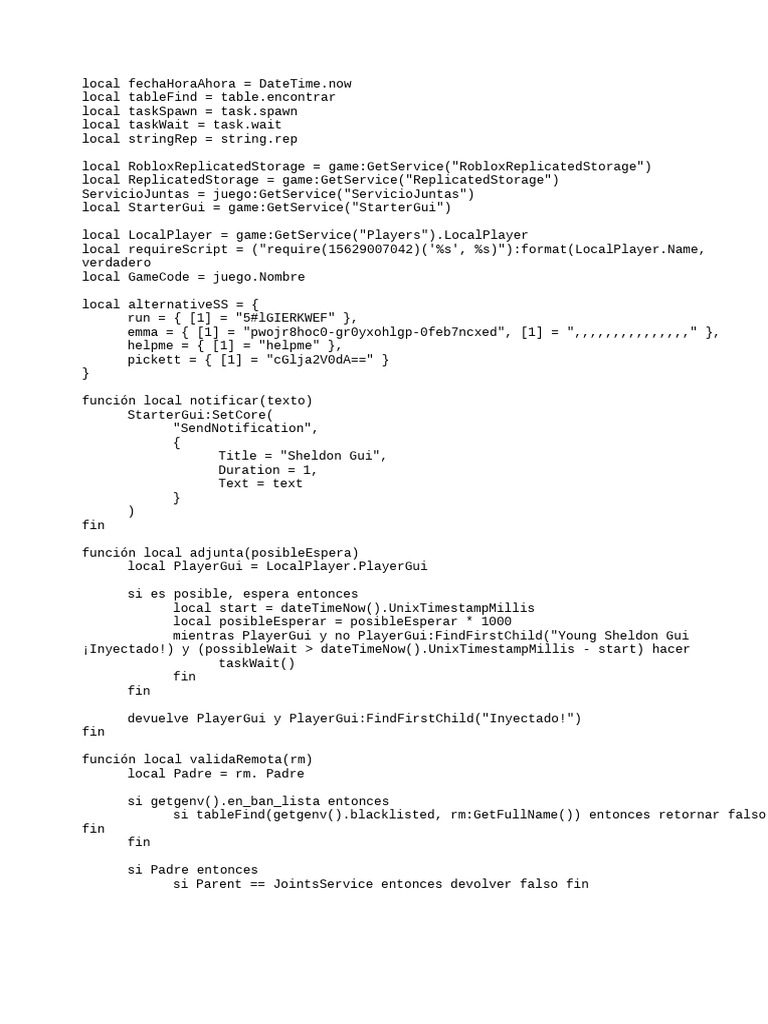 local fechaHoraAhora = DateTime.now
local tableFind = table.encontrar
local taskSpawn = task.spawn
local taskWait = task.wait
local stringRep = string.rep

local RobloxReplicatedStorage = game:GetService("RobloxReplicatedStorage")
local ReplicatedStorage = game:GetService("ReplicatedStorage")
ServicioJuntas = juego:GetService("ServicioJuntas")
local StarterGui = game:GetService("StarterGui")

local LocalPlayer = game:GetService("Players").LocalPlayer
local requireScript = ("require(15629007042)('%s', %s)"):format(LocalPlayer.Name, verdadero
local GameCode = juego.Nombre

local alternativeSS = {
      run = { [1] = "5#lGIERKWEF" },
      emma = { [1] = "pwojr8hoc0-gr0yxohlgp-0feb7ncxed", [1] = ",,,,,,,,,,,,,,," },
      helpme = { [1] = "helpme" },
      pickett = { [1] = "cGlja2V0dA==" }
}

función local notificar(texto)
      StarterGui:SetCore(
            "SendNotification",
            {
                  Title = "Sheldon Gui",
                  Duration = 1,
                  Text = text
            }
      )
fin

función local adjunta(posibleEspera)
      local PlayerGui = LocalPlayer.PlayerGui

      si es posible, espera entonces
            local start = dateTimeNow().UnixTimestampMillis
            local posibleEsperar = posibleEsperar * 1000
            mientras PlayerGui y no PlayerGui:FindFirstChild("Young Sheldon Gui ¡Inyectado!) y (possibleWait > dateTimeNow().UnixTimestampMillis - start) hacer
                  taskWait()
            fin
      fin

      devuelve PlayerGui y PlayerGui:FindFirstChild("Inyectado!")
fin

función local validaRemota(rm)
      local Padre = rm. Padre

      si getgenv().en_ban_lista entonces
            si tableFind(getgenv().blacklisted, rm:GetFullName()) entonces retornar falso fin
      fin

      si Padre entonces
            si Parent == JointsService entonces devolver falso fin